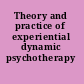 Theory and practice of experiential dynamic psychotherapy